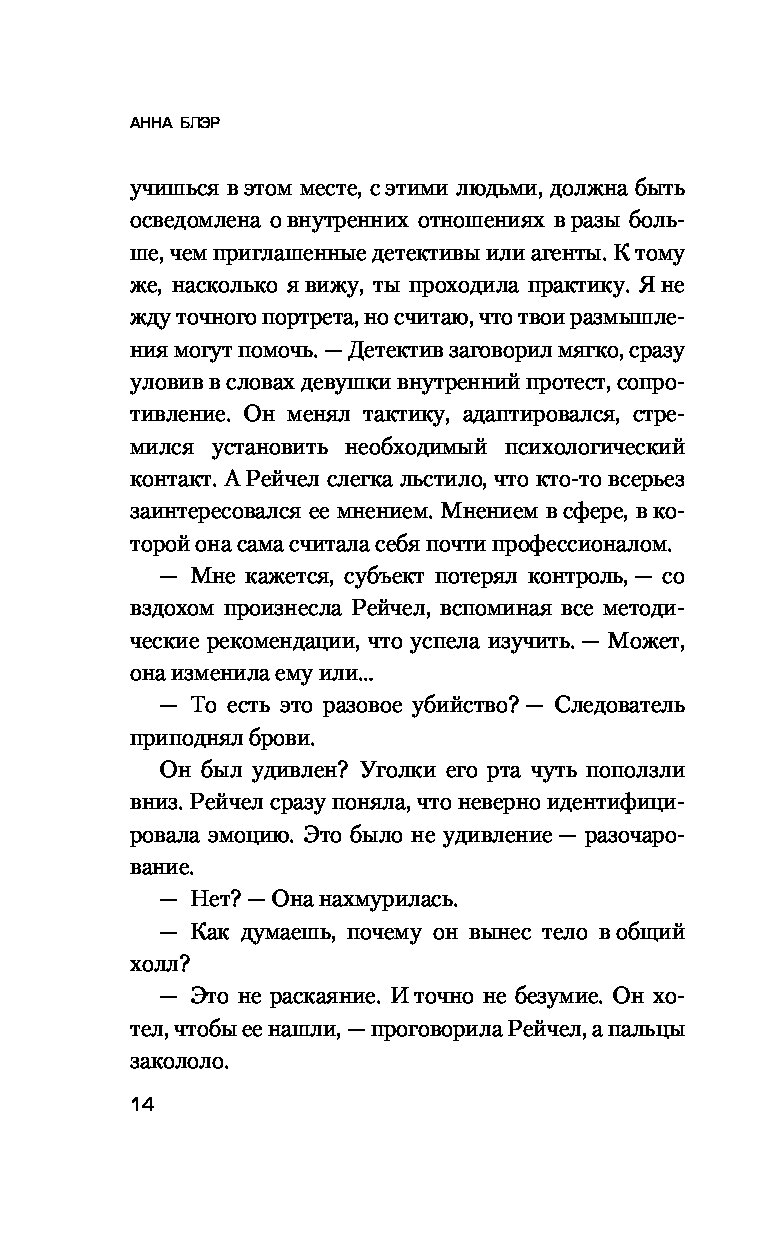 АННА БЛЭР

учишься в этом месте, с этими людьми, должна быть осведомлена о внутренних отношениях в разы больше, чем приглашенные детективы или агенты. К тому же, насколько я вижу, ты проходила практику. Я не жду точного портрета, но считаю, что твои размышления могут помочь. — Детектив заговорил мягко, сразу уловив в словах девушки внутренний протест, сопротивление. Он менял тактику, адаптировался, стремился установить необходимый психологический контакт. А Рейчел слегка льстило, что кто-то всерьез заинтересовался ее мнением. Мнением в сфере, в которой она сама считала себя почти профессионалом.

— Мне кажется, субъект потерял контроль, — со вздохом произнесла Рейчел, вспоминая все методические рекомендации, что успела изучить. — Может, она изменила ему или...

— То есть это разовое убийство? — Следователь приподнял брови.

Он был удивлен? Уголки его рта чуть поползли вниз. Рейчел сразу поняла, что неверно идентифицировала эмоцию. Это было не удивление — разочарование.

— Нет? — Она нахмурилась.

— Как думаешь, почему он вынес тело в общий холл?

— Это не раскаяние. И точно не безумие. Он хотел, чтобы ее нашли, — проговорила Рейчел, а пальцы закололо.

14